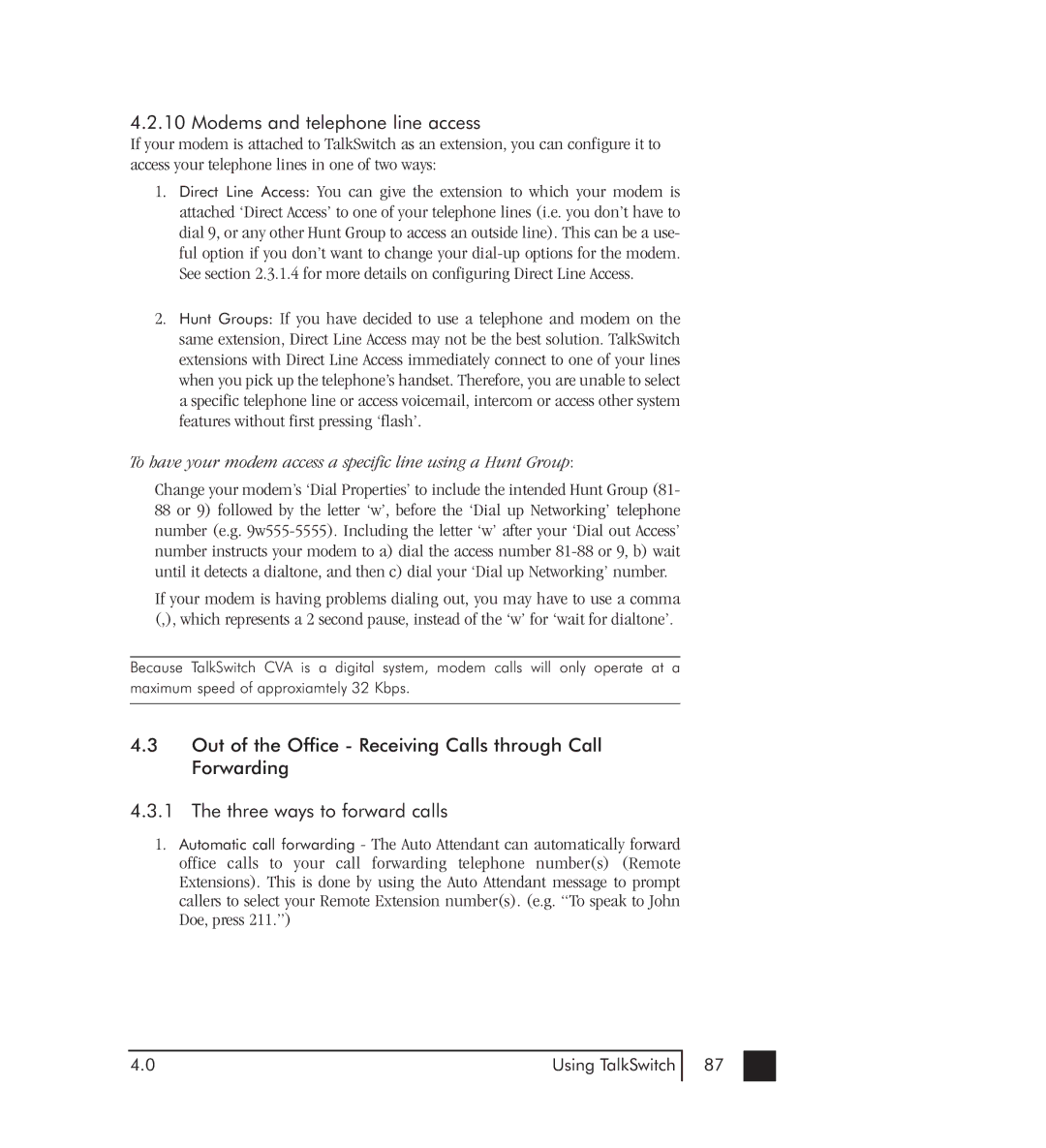 4.2.10 Modems and telephone line access

If your modem is attached to TalkSwitch as an extension, you can configure it to access your telephone lines in one of two ways:

1. Direct Line Access: You can give the extension to which your modem is attached ‘Direct Access’ to one of your telephone lines (i.e. you don’t have to dial 9, or any other Hunt Group to access an outside line). This can be a useful option if you don’t want to change your dial-up options for the modem. See section 2.3.1.4 for more details on configuring Direct Line Access.

2. Hunt Groups: If you have decided to use a telephone and modem on the same extension, Direct Line Access may not be the best solution. TalkSwitch extensions with Direct Line Access immediately connect to one of your lines when you pick up the telephone’s handset. Therefore, you are unable to select a specific telephone line or access voicemail, intercom or access other system features without first pressing ‘flash’.

To have your modem access a specific line using a Hunt Group:

Change your modem’s ‘Dial Properties’ to include the intended Hunt Group (81-88 or 9) followed by the letter ‘w’, before the ‘Dial up Networking’ telephone number (e.g. 9w555-5555). Including the letter ‘w’ after your ‘Dial out Access’ number instructs your modem to a) dial the access number 81-88 or 9, b) wait until it detects a dialtone, and then c) dial your ‘Dial up Networking’ number.

If your modem is having problems dialing out, you may have to use a comma (,), which represents a 2 second pause, instead of the ‘w’ for ‘wait for dialtone’.

Because TalkSwitch CVA is a digital system, modem calls will only operate at a maximum speed of approxiamtely 32 Kbps.

4.3 Out of the Office - Receiving Calls through Call Forwarding

4.3.1 The three ways to forward calls

1. Automatic call forwarding - The Auto Attendant can automatically forward office calls to your call forwarding telephone number(s) (Remote Extensions). This is done by using the Auto Attendant message to prompt callers to select your Remote Extension number(s). (e.g. “To speak to John Doe, press 211.”)

4.0 Using TalkSwitch 87